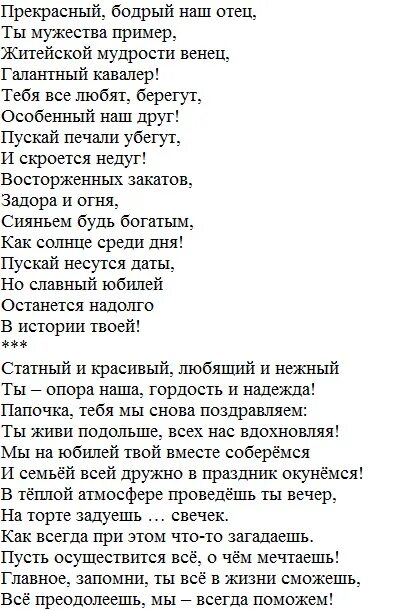 Прекрасный, бодрый наш отец,
Ты мужества пример,
Житейской мудрости венец,
Галантный кавалер!
Тебя все любят, берегут,
Особенный наш друг!
Пускай печали убегут,
И скроется недуг!
Восторженных закатов,
Задора и огня,
Сияньем будь богатым,
Как солнце среди дня!
Пускай несутся даты,
Но славный юбилей
Останется надолго
В истории твоей!
***
Статный и красивый, любящий и нежный
Ты – опора наша, гордость и надежда!
Папочка, тебя мы снова поздравляем:
Ты живи подольше, всех нас вдохновляя!
Мы на юбилей твой вместе соберёмся
И семьёй всей дружно в праздник окунёмся!
В тёплой атмосфере проведёшь ты вечер,
На торте задуешь … свечек.
Как всегда при этом что-то загадаешь.
Пусть осуществится всё, о чём мечтаешь!
Главное, запомни, ты всё в жизни сможешь,
Всё преодолеешь, мы – всегда поможем!